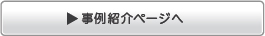 ▶ 事例紹介ページへ